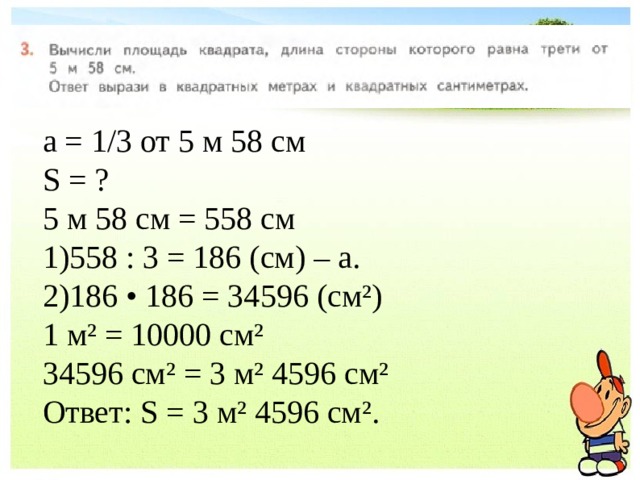 3. Вычисли площадь квадрата, длина стороны которого равна трети от 5 м 58 см.
Ответ вырази в квадратных метрах и квадратных сантиметрах.

а = 1/3 от 5 м 58 см
S = ?
5 м 58 см = 558 см
1)558 : 3 = 186 (см) – а.
2)186 • 186 = 34596 (см²)
1 м² = 10000 см²
34596 см² = 3 м² 4596 см²
Ответ: S = 3 м² 4596 см².